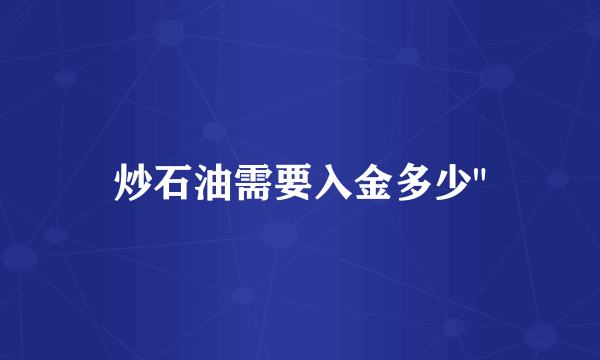 炒石油需要入金多少"